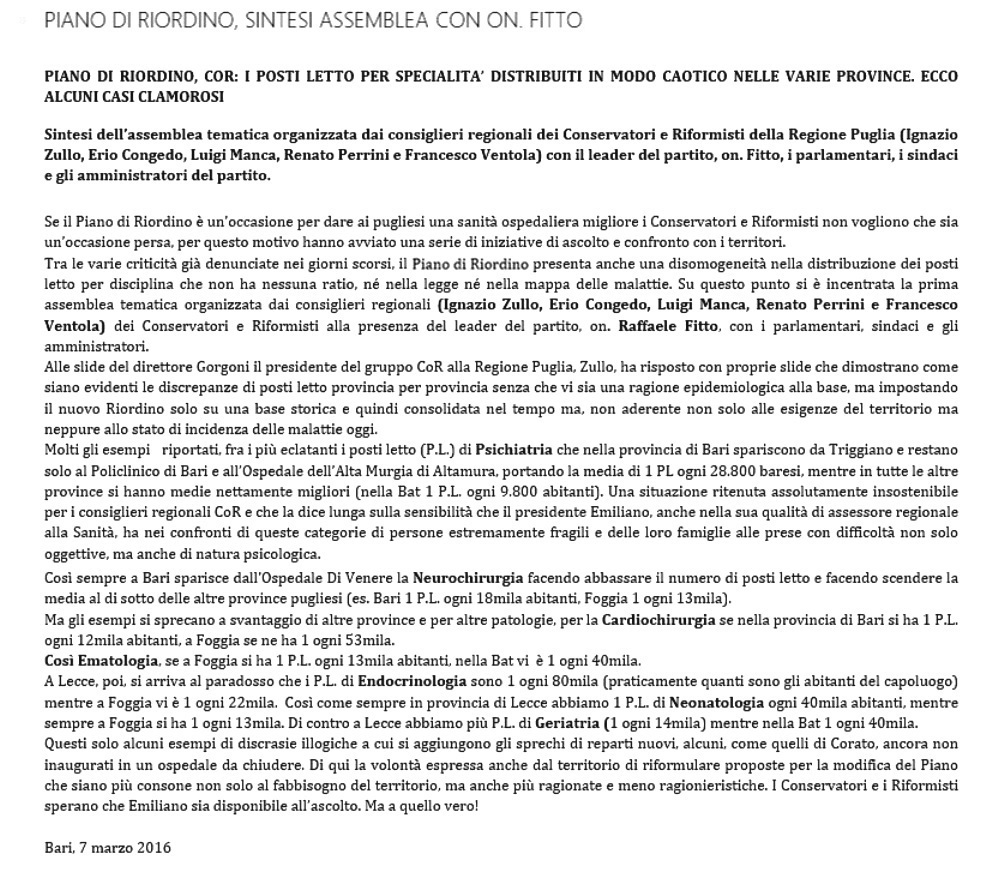 PIANO DI RIORDINO, SINTESI ASSEMBLEA CON ON. FITTO

PIANO DI RIORDINO, COR: I POSTI LETTO PER SPECIALITA' DISTRIBUITI IN MODO CAOTICO NELLE VARIE PROVINCE. ECCO ALCUNI CASI CLAMOROSI

Sintesi dell'assemblea tematica organizzata dai consiglieri regionali dei Conservatori e Riformisti della Regione Puglia (Ignazio Zullo, Erio Congedo, Luigi Manca, Renato Perrini e Francesco Ventola) con il leader del partito, on. Fitto, i parlamentari, i sindaci e gli amministratori del partito.

Se il Piano di Riordino è un'occasione per dare ai pugliesi una sanità ospedaliera migliore i Conservatori e Riformisti non vogliono che sia un'occasione persa, per questo motivo hanno avviato una serie di iniziative di ascolto e confronto con i territori.
Tra le varie criticità già denunciate nei giorni scorsi, il Piano di Riordino presenta anche una disomogeneità nella distribuzione dei posti letto per disciplina che non ha nessuna ratio, né nella legge né nella mappa delle malattie. Su questo punto si è incentrata la prima assemblea tematica organizzata dai consiglieri regionali (Ignazio Zullo, Erio Congedo, Luigi Manca, Renato Perrini e Francesco Ventola) dei Conservatori e Riformisti alla presenza del leader del partito, on. Raffaele Fitto, con i parlamentari, sindaci e gli amministratori.
Alle slide del direttore Gorgoni il presidente del gruppo CoR alla Regione Puglia, Zullo, ha risposto con proprie slide che dimostrano come siano evidenti le discrepanze di posti letto provincia per provincia senza che vi sia una ragione epidemiologica alla base, ma impostando il nuovo Riordino solo su una base storica e quindi consolidata nel tempo ma, non aderente non solo alle esigenze del territorio ma neppure allo stato di incidenza delle malattie oggi.
Molti gli esempi riportati, fra i più eclatanti i posti letto (P.L.) di Psichiatria che nella provincia di Bari spariscono da Triggiano e restano solo al Policlinico di Bari e all'Ospedale dell'Alta Murgia di Altamura, portando la media di 1 PL ogni 28.800 baresi, mentre in tutte le altre province si hanno medie nettamente migliori (nella Bat 1 P.L. ogni 9.800 abitanti). Una situazione ritenuta assolutamente insostenibile per i consiglieri regionali CoR e che la dice lunga sulla sensibilità che il presidente Emiliano, anche nella sua qualità di assessore regionale alla Sanità, ha nei confronti di queste categorie di persone estremamente fragili e delle loro famiglie alle prese con difficoltà non solo oggettive, ma anche di natura psicologica.
Così sempre a Bari sparisce dall'Ospedale Di Venere la Neurochirurgia facendo abbassare il numero di posti letto e facendo scendere la media al di sotto delle altre province pugliesi (es. Bari 1 P.L. ogni 18mila abitanti, Foggia 1 ogni 13mila).
Ma gli esempi si sprecano a svantaggio di altre province e per altre patologie, per la Cardiochirurgia se nella provincia di Bari si ha 1 P.L. ogni 12mila abitanti, a Foggia se ne ha 1 ogni 53mila.
Così Ematologia, se a Foggia si ha 1 P.L. ogni 13mila abitanti, nella Bat vi è 1 ogni 40mila.
A Lecce, poi, si arriva al paradosso che i P.L. di Endocrinologia sono 1 ogni 80mila (praticamente quanti sono gli abitanti del capoluogo) mentre a Foggia vi è 1 ogni 22mila. Così come sempre in provincia di Lecce abbiamo 1 P.L. di Neonatologia ogni 40mila abitanti, mentre sempre a Foggia si ha 1 ogni 13mila. Di contro a Lecce abbiamo più P.L. di Geriatria (1 ogni 14mila) mentre nella Bat 1 ogni 40mila.
Questi solo alcuni esempi di discrasie illogiche a cui si aggiungono gli sprechi di reparti nuovi, alcuni, come quelli di Corato, ancora non inaugurati in un ospedale da chiudere. Di qui la volontà espressa anche dal territorio di riformulare proposte per la modifica del Piano che siano più consone non solo al fabbisogno del territorio, ma anche più ragionate e meno ragionieristiche. I Conservatori e i Riformisti sperano che Emiliano sia disponibile all'ascolto. Ma a quello vero!

Bari, 7 marzo 2016